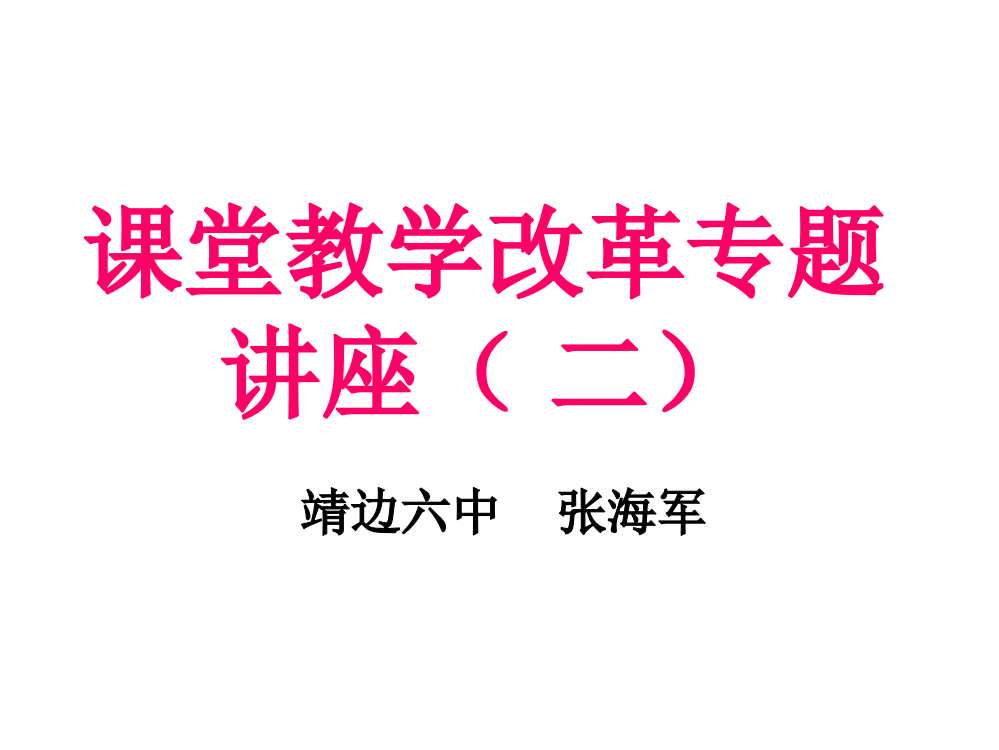 课堂教学改革专题讲座（二）

靖边六中　张海军